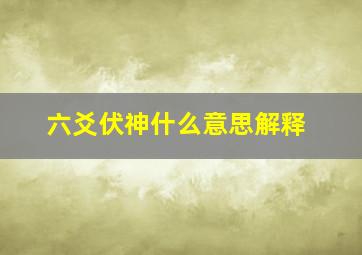 六爻伏神什么意思解释